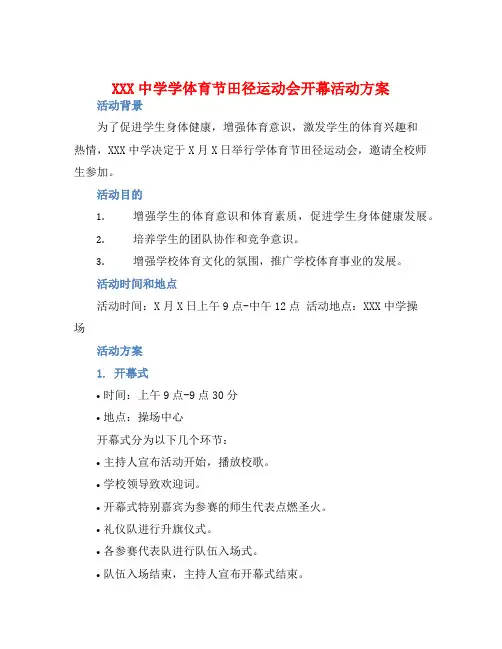 XXX 中学学体育节田径运动会开幕活动方案

活动背景

为了促进学生身体健康，增强体育意识，激发学生的体育兴趣和热情，XXX 中学决定于 X 月 X 日举行学体育节田径运动会，邀请全校师生参加。

活动目的

1. 增强学生的体育意识和体育素质，促进学生身体健康发展。

2. 培养学生的团队协作和竞争意识。

3. 增强学校体育文化的氛围，推广学校体育事业的发展。

活动时间和地点

活动时间：X 月 X 日上午 9 点-中午 12 点 活动地点：XXX 中学操场

活动方案

1. 开幕式

• 时间：上午 9 点-9 点 30 分

• 地点：操场中心

开幕式分为以下几个环节：

• 主持人宣布活动开始，播放校歌。

• 学校领导致欢迎词。

• 开幕式特别嘉宾为参赛的师生代表点燃圣火。

• 礼仪队进行升旗仪式。

• 各参赛代表队进行队伍入场式。

• 队伍入场结束，主持人宣布开幕式结束。